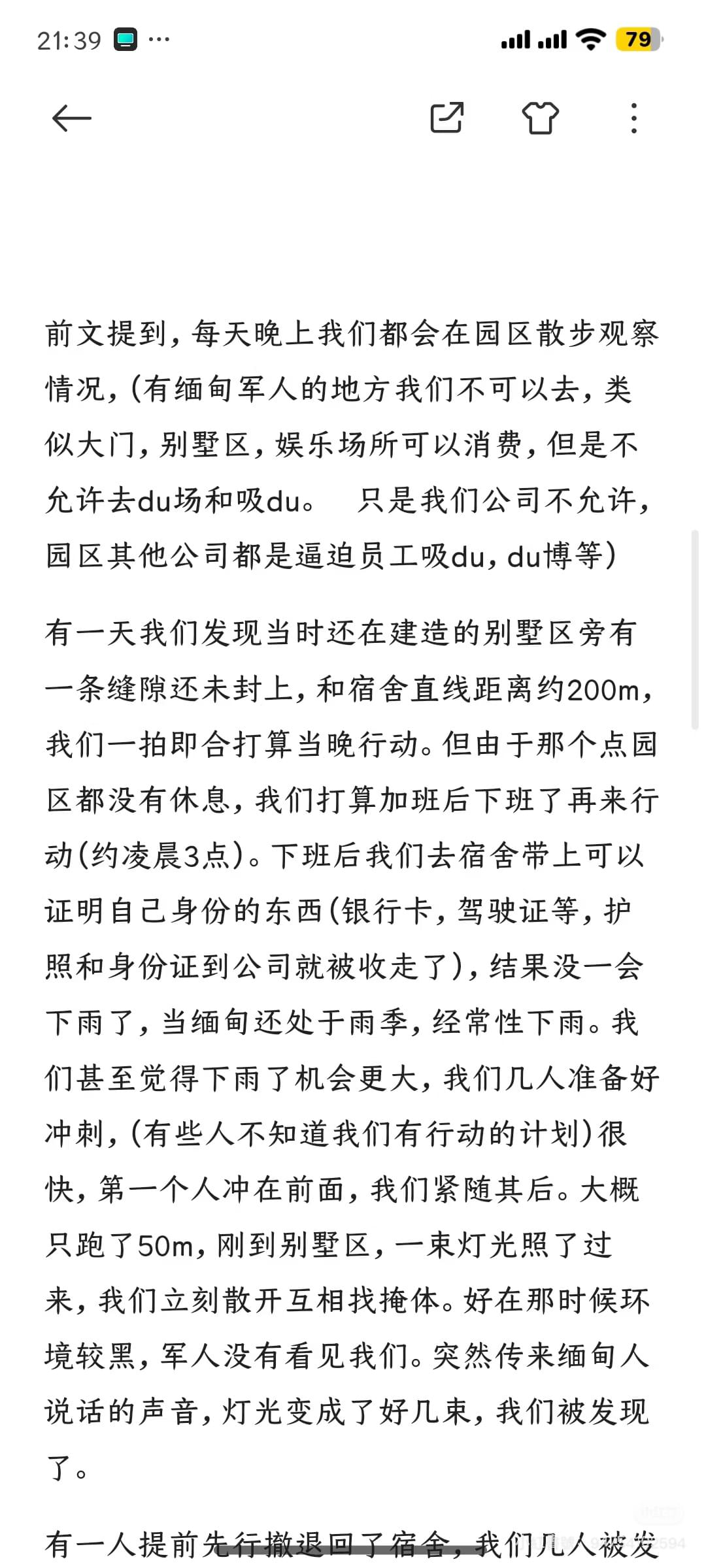 21:39 ···

79

前文提到，每天晚上我们都会在园区散步观察情况，(有缅甸军人的地方我们不可以去，类似大门，别墅区，娱乐场所可以消费，但是不允许去du场和吸du。 只是我们公司不允许，园区其他公司都是逼迫员工吸du，du博等)

有一天我们发现当时还在建造的别墅区旁有一条缝隙还未封上，和宿舍直线距离约200m，我们一拍即合打算当晚行动。但由于那个点园区都没有休息，我们打算加班后下班了再来行动(约凌晨3点)。下班后我们去宿舍带上可以证明自己身份的东西(银行卡，驾驶证等，护照和身份证到公司就被收走了)，结果没一会下雨了，当缅甸还处于雨季，经常性下雨。我们甚至觉得下雨了机会更大，我们几人准备好冲刺，(有些人不知道我们有行动的计划)很快，第一个人冲在前面，我们紧随其后。大概只跑了50m，刚到别墅区，一束灯光照了过来，我们立刻散开互相找掩体。好在那时候环境较黑，军人没有看见我们。突然传来缅甸人说话的声音，灯光变成了好几束，我们被发现了。

有一人提前先行撤退回了宿舍，我们几人被发